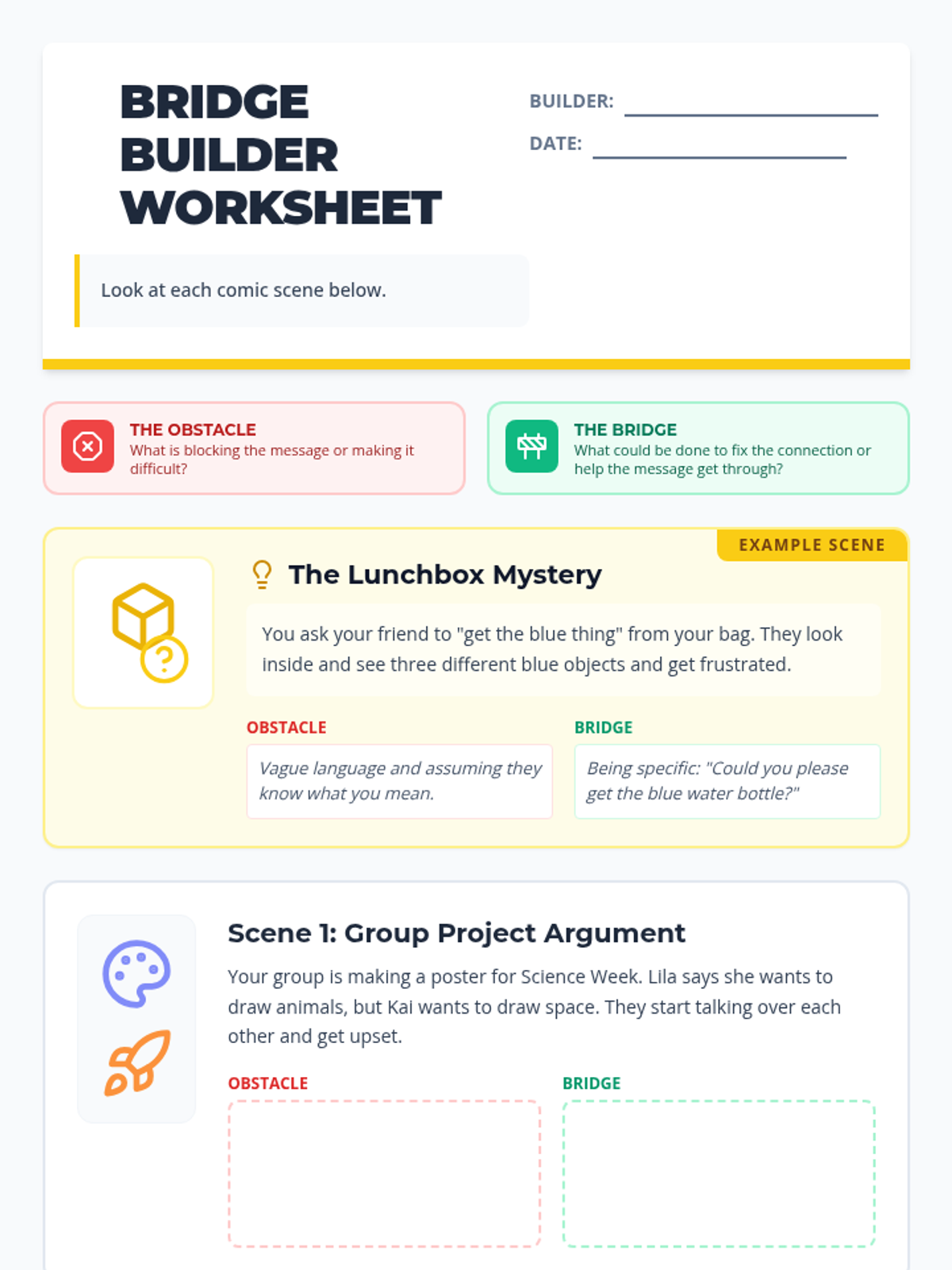 BRIDGE BUILDER WORKSHEET

BUILDER: ____

DATE: ____

Look at each comic scene below.

THE OBSTACLE
What is blocking the message or making it difficult?

THE BRIDGE
What could be done to fix the connection or help the message get through?

EXAMPLE SCENE

The Lunchbox Mystery

You ask your friend to "get the blue thing" from your bag. They look inside and see three different blue objects and get frustrated.

OBSTACLE
Vague language and assuming they know what you mean.

BRIDGE
Being specific: "Could you please get the blue water bottle?"

Scene 1: Group Project Argument

Your group is making a poster for Science Week. Lila says she wants to draw animals, but Kai wants to draw space. They start talking over each other and get upset.

OBSTACLE

BRIDGE